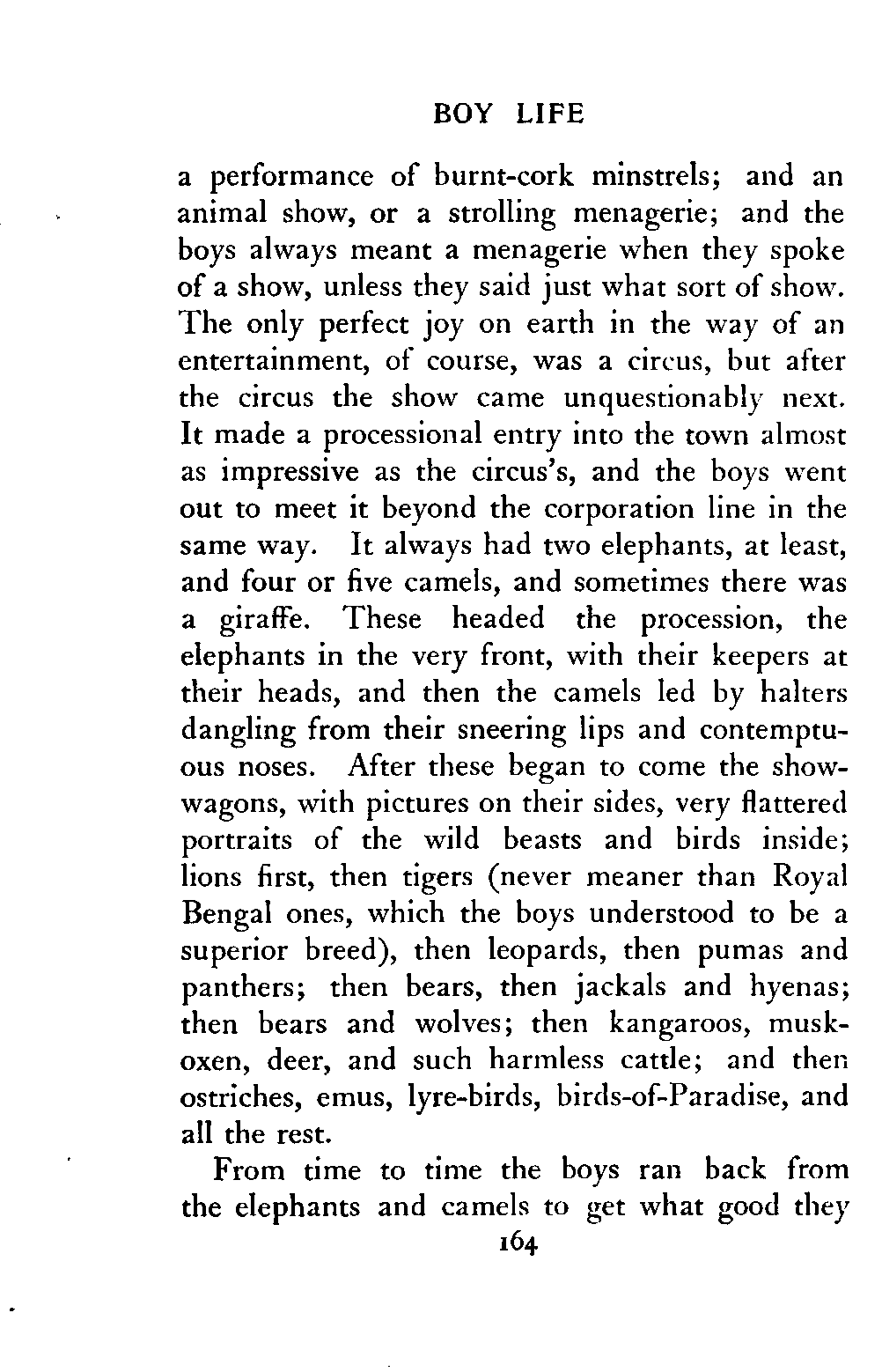 BOY LIFE

a performance of burnt-cork minstrels; and an animal show, or a strolling menagerie; and the boys always meant a menagerie when they spoke of a show, unless they said just what sort of show. The only perfect joy on earth in the way of an entertainment, of course, was a circus, but after the circus the show came unquestionably next. It made a processional entry into the town almost as impressive as the circus's, and the boys went out to meet it beyond the corporation line in the same way. It always had two elephants, at least, and four or five camels, and sometimes there was a giraffe. These headed the procession, the elephants in the very front, with their keepers at their heads, and then the camels led by halters dangling from their sneering lips and contemptuous noses. After these began to come the show-wagons, with pictures on their sides, very flattered portraits of the wild beasts and birds inside; lions first, then tigers (never meaner than Royal Bengal ones, which the boys understood to be a superior breed), then leopards, then pumas and panthers; then bears, then jackals and hyenas; then bears and wolves; then kangaroos, musk-oxen, deer, and such harmless cattle; and then ostriches, emus, lyre-birds, birds-of-Paradise, and all the rest.

From time to time the boys ran back from the elephants and camels to get what good they

164